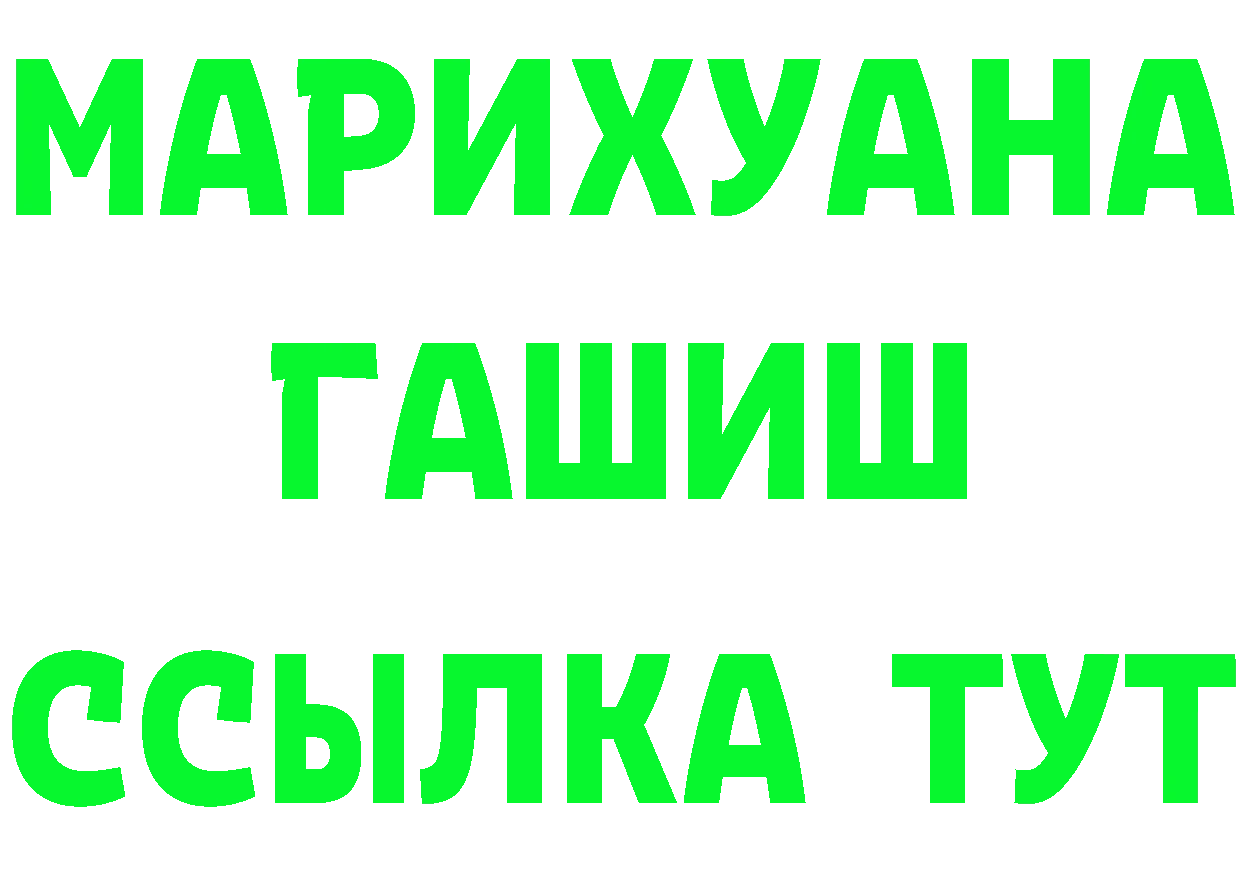 МАРИХУАНА
ГАШИШ
ССЫЛКА ТУТ